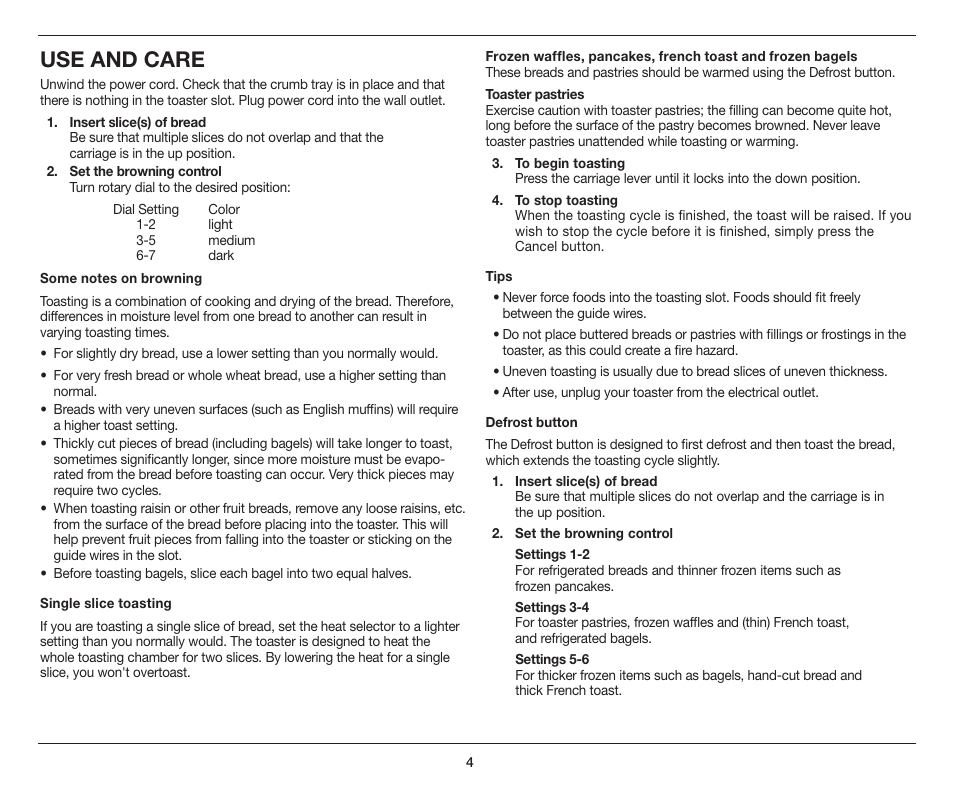 USE AND CARE

Unwind the power cord. Check that the crumb tray is in place and that there is nothing in the toaster slot. Plug power cord into the wall outlet.

1. Insert slice(s) of bread
Be sure that multiple slices do not overlap and that the carriage is in the up position.

2. Set the browning control
Turn rotary dial to the desired position:

| Dial Setting | Color |
|---|---|
| 1-2 | light |
| 3-5 | medium |
| 6-7 | dark |

Some notes on browning

Toasting is a combination of cooking and drying of the bread. Therefore, differences in moisture level from one bread to another can result in varying toasting times.

• For slightly dry bread, use a lower setting than you normally would.
• For very fresh bread or whole wheat bread, use a higher setting than normal.
• Breads with very uneven surfaces (such as English muffins) will require a higher toast setting.
• Thickly cut pieces of bread (including bagels) will take longer to toast, sometimes significantly longer, since more moisture must be evaporated from the bread before toasting can occur. Very thick pieces may require two cycles.
• When toasting raisin or other fruit breads, remove any loose raisins, etc. from the surface of the bread before placing into the toaster. This will help prevent fruit pieces from falling into the toaster or sticking on the guide wires in the slot.
• Before toasting bagels, slice each bagel into two equal halves.

Single slice toasting

If you are toasting a single slice of bread, set the heat selector to a lighter setting than you normally would. The toaster is designed to heat the whole toasting chamber for two slices. By lowering the heat for a single slice, you won't overtoast.

Frozen waffles, pancakes, french toast and frozen bagels
These breads and pastries should be warmed using the Defrost button.

Toaster pastries
Exercise caution with toaster pastries; the filling can become quite hot, long before the surface of the pastry becomes browned. Never leave toaster pastries unattended while toasting or warming.

3. To begin toasting
Press the carriage lever until it locks into the down position.

4. To stop toasting
When the toasting cycle is finished, the toast will be raised. If you wish to stop the cycle before it is finished, simply press the Cancel button.

Tips
• Never force foods into the toasting slot. Foods should fit freely between the guide wires.
• Do not place buttered breads or pastries with fillings or frostings in the toaster, as this could create a fire hazard.
• Uneven toasting is usually due to bread slices of uneven thickness.
• After use, unplug your toaster from the electrical outlet.

Defrost button

The Defrost button is designed to first defrost and then toast the bread, which extends the toasting cycle slightly.

1. Insert slice(s) of bread
Be sure that multiple slices do not overlap and the carriage is in the up position.

2. Set the browning control
Settings 1-2
For refrigerated breads and thinner frozen items such as frozen pancakes.
Settings 3-4
For toaster pastries, frozen waffles and (thin) French toast, and refrigerated bagels.
Settings 5-6
For thicker frozen items such as bagels, hand-cut bread and thick French toast.

4